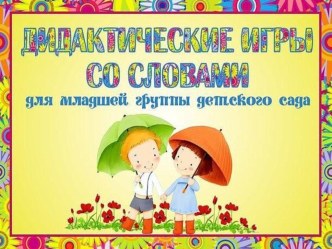 ДИДАКТИЧЕСКИЕ ИГРЫ СО СЛОВАМИ

для младшей группы детского сада